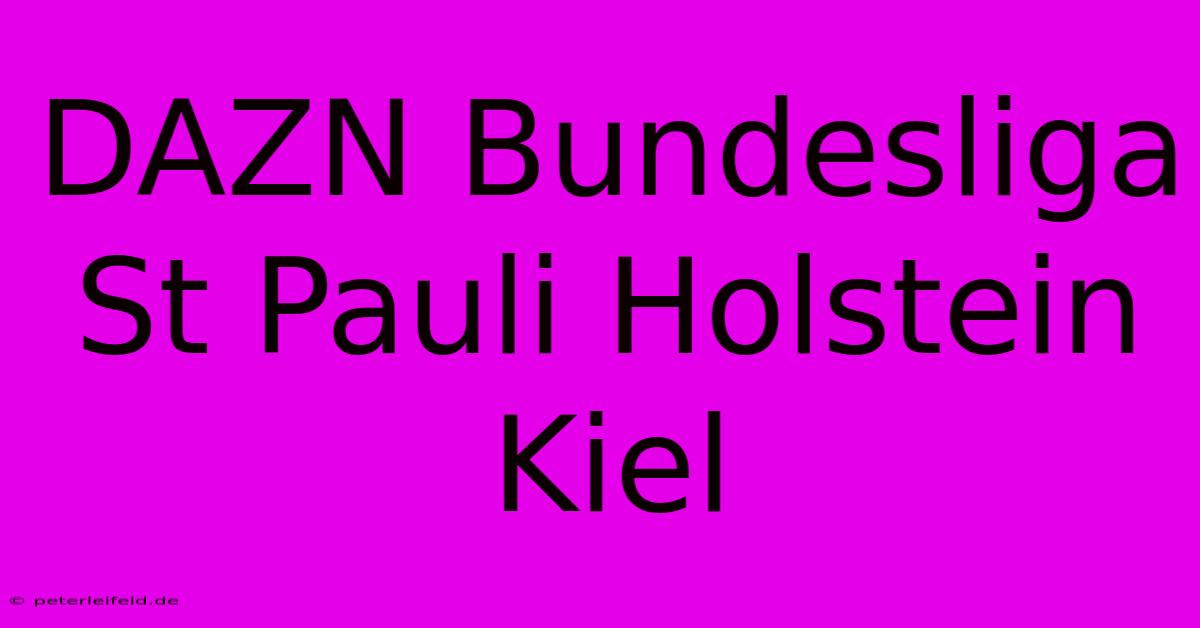 DAZN Bundesliga St Pauli Holstein Kiel

© peterleifeld.de